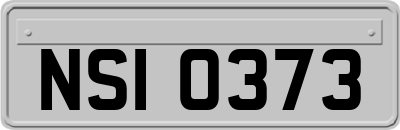 NSI 0373